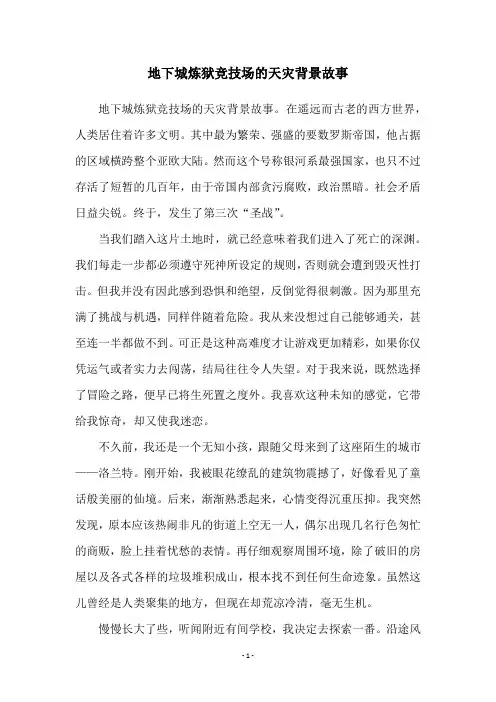 地下城炼狱竞技场的天灾背景故事

地下城炼狱竞技场的天灾背景故事。在遥远而古老的西方世界，人类居住着许多文明。其中最为繁荣、强盛的要数罗斯帝国，他占据的区域横跨整个亚欧大陆。然而这个号称银河系最强国家，也只不过存活了短暂的几百年，由于帝国内部贪污腐败，政治黑暗。社会矛盾日益尖锐。终于，发生了第三次“圣战”。

当我们踏入这片土地时，就已经意味着我们进入了死亡的深渊。我们每走一步都必须遵守死神所设定的规则，否则就会遭到毁灭性打击。但我并没有因此感到恐惧和绝望，反倒觉得很刺激。因为那里充满了挑战与机遇，同样伴随着危险。我从来没想过自己能够通关，甚至连一半都做不到。可正是这种高难度才让游戏更加精彩，如果你仅凭运气或者实力去闯荡，结局往往令人失望。对于我来说，既然选择了冒险之路，便早已将生死置之度外。我喜欢这种未知的感觉，它带给我惊奇，却又使我迷恋。

不久前，我还是一个无知小孩，跟随父母来到了这座陌生的城市——洛兰特。刚开始，我被眼花缭乱的建筑物震撼了，好像看见了童话般美丽的仙境。后来，渐渐熟悉起来，心情变得沉重压抑。我突然发现，原本应该热闹非凡的街道上空无一人，偶尔出现几名行色匆忙的商贩，脸上挂着忧愁的表情。再仔细观察周围环境，除了破旧的房屋以及各式各样的垃圾堆积成山，根本找不到任何生命迹象。虽然这儿曾经是人类聚集的地方，但现在却荒凉冷清，毫无生机。

慢慢长大了些，听闻附近有间学校，我决定去探索一番。沿途风

- 1 -